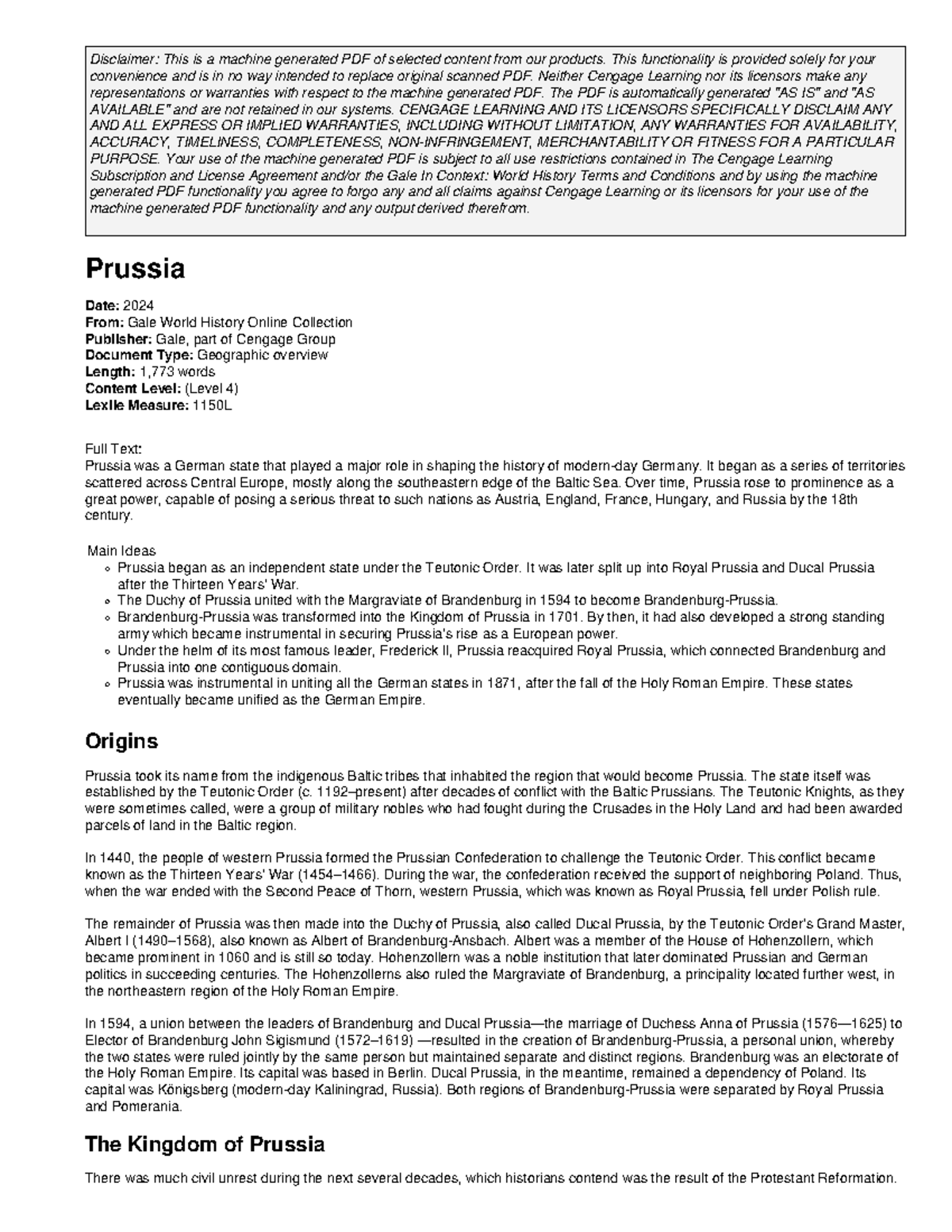 Disclaimer: This is a machine generated PDF of selected content from our products. This functionality is provided solely for your convenience and is in no way intended to replace original scanned PDF. Neither Cengage Learning nor its licensors make any representations or warranties with respect to the machine generated PDF. The PDF is automatically generated "AS IS" and "AS AVAILABLE" and are not retained in our systems. CENGAGE LEARNING AND ITS LICENSORS SPECIFICALLY DISCLAIM ANY AND ALL EXPRESS OR IMPLIED WARRANTIES, INCLUDING WITHOUT LIMITATION, ANY WARRANTIES FOR AVAILABILITY, ACCURACY, TIMELINESS, COMPLETENESS, NON-INFRINGEMENT, MERCHANTABILITY OR FITNESS FOR A PARTICULAR PURPOSE. Your use of the machine generated PDF is subject to all use restrictions contained in The Cengage Learning Subscription and License Agreement and/or the Gale In Context: World History Terms and Conditions and by using the machine generated PDF functionality you agree to forgo any and all claims against Cengage Learning or its licensors for your use of the machine generated PDF functionality and any output derived therefrom.

Prussia

Date: 2024
From: Gale World History Online Collection
Publisher: Gale, part of Cengage Group
Document Type: Geographic overview
Length: 1,773 words
Content Level: (Level 4)
Lexile Measure: 1150L

Full Text:
Prussia was a German state that played a major role in shaping the history of modern-day Germany. It began as a series of territories scattered across Central Europe, mostly along the southeastern edge of the Baltic Sea. Over time, Prussia rose to prominence as a great power, capable of posing a serious threat to such nations as Austria, England, France, Hungary, and Russia by the 18th century.

Main Ideas
• Prussia began as an independent state under the Teutonic Order. It was later split up into Royal Prussia and Ducal Prussia after the Thirteen Years' War.
• The Duchy of Prussia united with the Margraviate of Brandenburg in 1594 to become Brandenburg-Prussia.
• Brandenburg-Prussia was transformed into the Kingdom of Prussia in 1701. By then, it had also developed a strong standing army which became instrumental in securing Prussia's rise as a European power.
• Under the helm of its most famous leader, Frederick II, Prussia reacquired Royal Prussia, which connected Brandenburg and Prussia into one contiguous domain.
• Prussia was instrumental in uniting all the German states in 1871, after the fall of the Holy Roman Empire. These states eventually became unified as the German Empire.

Origins

Prussia took its name from the indigenous Baltic tribes that inhabited the region that would become Prussia. The state itself was established by the Teutonic Order (c. 1192–present) after decades of conflict with the Baltic Prussians. The Teutonic Knights, as they were sometimes called, were a group of military nobles who had fought during the Crusades in the Holy Land and had been awarded parcels of land in the Baltic region.

In 1440, the people of western Prussia formed the Prussian Confederation to challenge the Teutonic Order. This conflict became known as the Thirteen Years' War (1454–1466). During the war, the confederation received the support of neighboring Poland. Thus, when the war ended with the Second Peace of Thorn, western Prussia, which was known as Royal Prussia, fell under Polish rule.

The remainder of Prussia was then made into the Duchy of Prussia, also called Ducal Prussia, by the Teutonic Order's Grand Master, Albert I (1490–1568), also known as Albert of Brandenburg-Ansbach. Albert was a member of the House of Hohenzollern, which became prominent in 1060 and is still so today. Hohenzollern was a noble institution that later dominated Prussian and German politics in succeeding centuries. The Hohenzollerns also ruled the Margraviate of Brandenburg, a principality located further west, in the northeastern region of the Holy Roman Empire.

In 1594, a union between the leaders of Brandenburg and Ducal Prussia—the marriage of Duchess Anna of Prussia (1576—1625) to Elector of Brandenburg John Sigismund (1572–1619) —resulted in the creation of Brandenburg-Prussia, a personal union, whereby the two states were ruled jointly by the same person but maintained separate and distinct regions. Brandenburg was an electorate of the Holy Roman Empire. Its capital was based in Berlin. Ducal Prussia, in the meantime, remained a dependency of Poland. Its capital was Königsberg (modern-day Kaliningrad, Russia). Both regions of Brandenburg-Prussia were separated by Royal Prussia and Pomerania.

The Kingdom of Prussia

There was much civil unrest during the next several decades, which historians contend was the result of the Protestant Reformation.